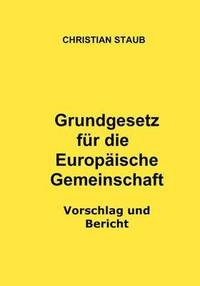 CHRISTIAN STAUB

Grundgesetz für die Europäische Gemeinschaft

Vorschlag und Bericht